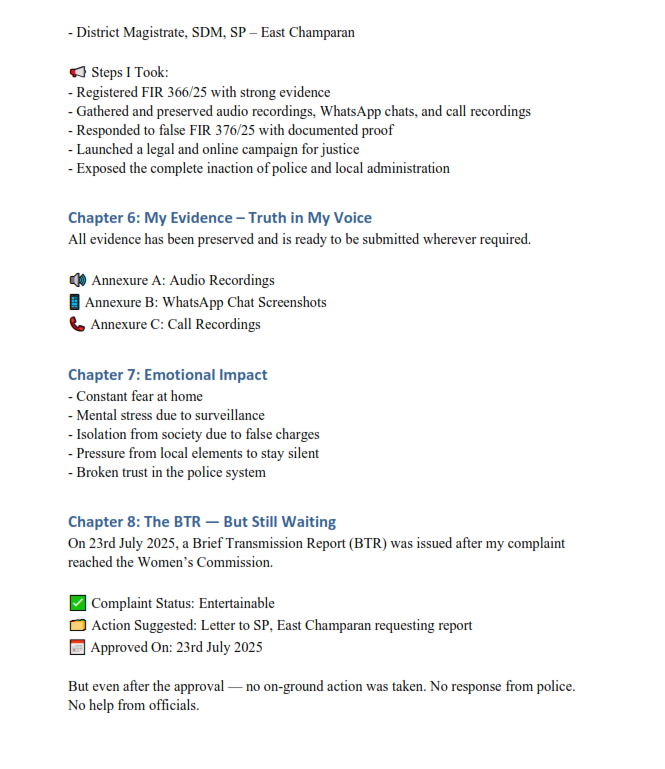 - District Magistrate, SDM, SP – East Champaran

📢 Steps I Took:
- Registered FIR 366/25 with strong evidence
- Gathered and preserved audio recordings, WhatsApp chats, and call recordings
- Responded to false FIR 376/25 with documented proof
- Launched a legal and online campaign for justice
- Exposed the complete inaction of police and local administration

Chapter 6: My Evidence – Truth in My Voice
All evidence has been preserved and is ready to be submitted wherever required.

🔊 Annexure A: Audio Recordings
📱 Annexure B: WhatsApp Chat Screenshots
📞 Annexure C: Call Recordings

Chapter 7: Emotional Impact
- Constant fear at home
- Mental stress due to surveillance
- Isolation from society due to false charges
- Pressure from local elements to stay silent
- Broken trust in the police system

Chapter 8: The BTR — But Still Waiting
On 23rd July 2025, a Brief Transmission Report (BTR) was issued after my complaint reached the Women's Commission.

✅ Complaint Status: Entertainable
📁 Action Suggested: Letter to SP, East Champaran requesting report
📅 Approved On: 23rd July 2025

But even after the approval — no on-ground action was taken. No response from police. No help from officials.